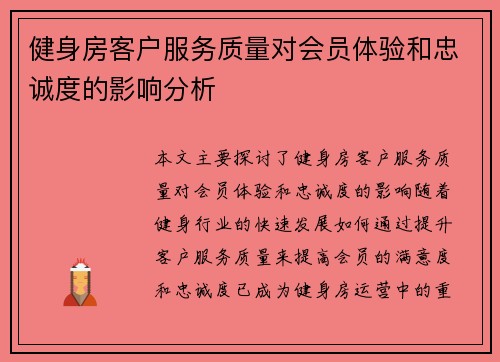 健身房客户服务质量对会员体验和忠诚度的影响分析

本文主要探讨了健身房客户服务质量对会员体验和忠诚度的影响随着健身行业的快速发展如何通过提升客户服务质量来提高会员的满意度和忠诚度已成为健身房运营中的重